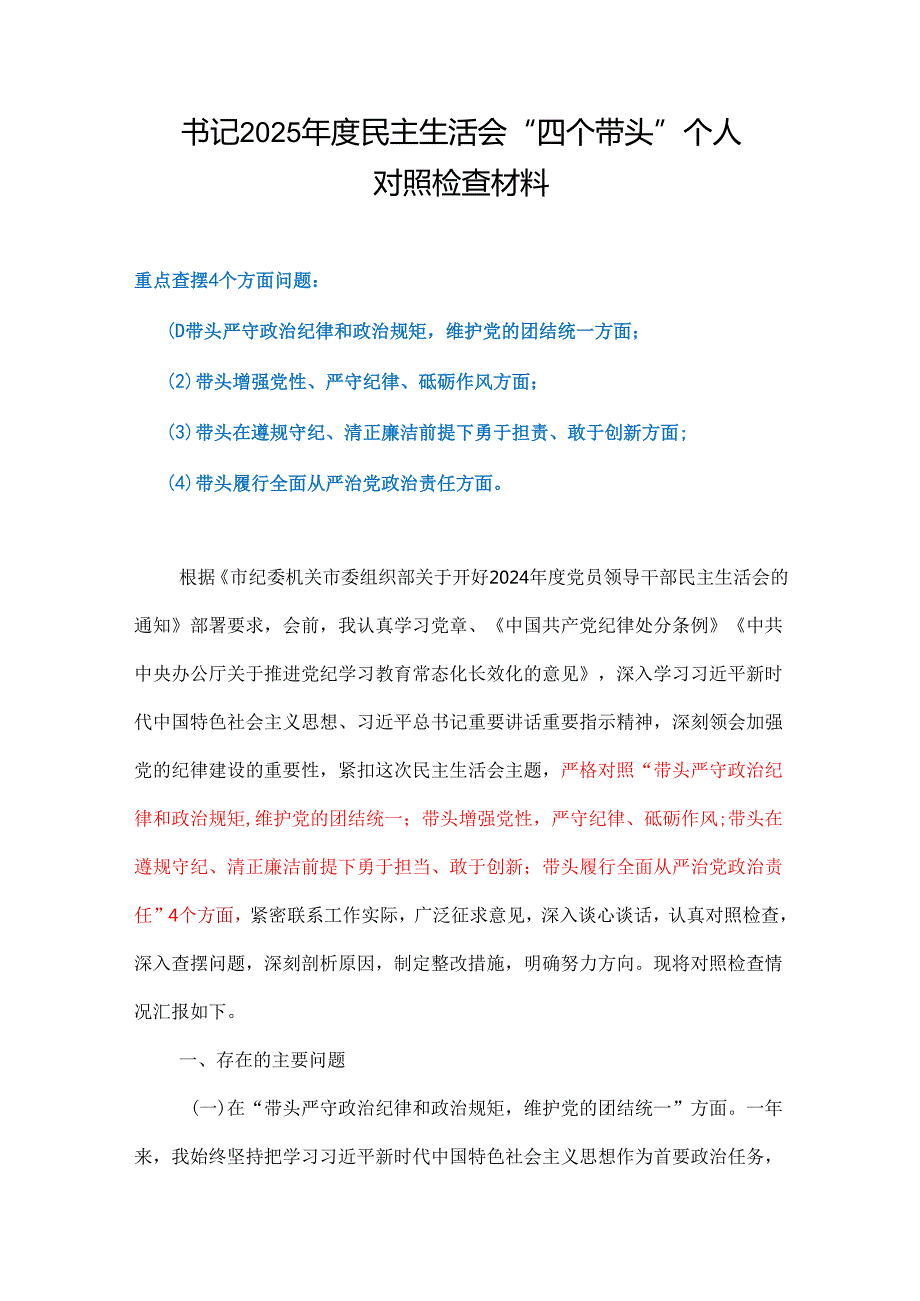 书记2025年度民主生活会“四个带头”个人对照检查材料

重点查摆4个方面问题：

(D带头严守政治纪律和政治规矩，维护党的团结统一方面；

(2)带头增强党性、严守纪律、砥砺作风方面；

(3)带头在遵规守纪、清正廉洁前提下勇于担责、敢于创新方面；

(4)带头履行全面从严治党政治责任方面。

根据《市纪委机关市委组织部关于开好2024年度党员领导干部民主生活会的通知》部署要求，会前，我认真学习党章、《中国共产党纪律处分条例》《中共中央办公厅关于推进党纪学习教育常态化长效化的意见》，深入学习习近平新时代中国特色社会主义思想、习近平总书记重要讲话重要指示精神，深刻领会加强党的纪律建设的重要性，紧扣这次民主生活会主题，严格对照“带头严守政治纪律和政治规矩,维护党的团结统一；带头增强党性，严守纪律、砥砺作风;带头在遵规守纪、清正廉洁前提下勇于担当、敢于创新；带头履行全面从严治党政治责任”4个方面，紧密联系工作实际，广泛征求意见，深入谈心谈话，认真对照检查，深入查摆问题，深刻剖析原因，制定整改措施，明确努力方向。现将对照检查情况汇报如下。

一、存在的主要问题

(一)在“带头严守政治纪律和政治规矩，维护党的团结统一”方面。一年来，我始终坚持把学习习近平新时代中国特色社会主义思想作为首要政治任务，